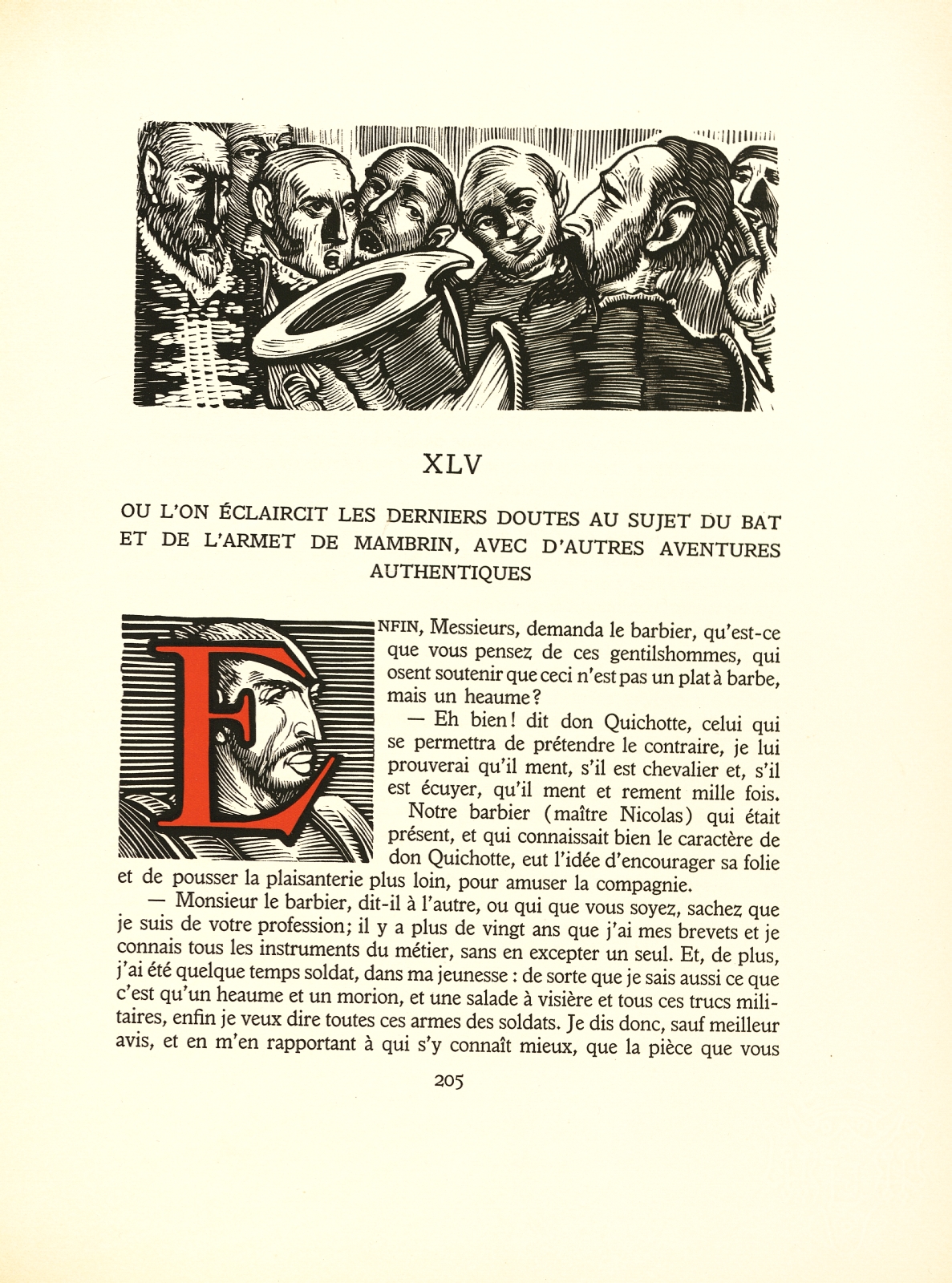 XLV

OU L'ON ÉCLAIRCIT LES DERNIERS DOUTES AU SUJET DU BAT ET DE L'ARMET DE MAMBRIN, AVEC D'AUTRES AVENTURES AUTHENTIQUES

ENFIN, Messieurs, demanda le barbier, qu'est-ce que vous pensez de ces gentilshommes, qui osent soutenir que ceci n'est pas un plat à barbe, mais un heaume?

— Eh bien! dit don Quichotte, celui qui se permettra de prétendre le contraire, je lui prouverai qu'il ment, s'il est chevalier et, s'il est écuyer, qu'il ment et rement mille fois.

Notre barbier (maître Nicolas) qui était présent, et qui connaissait bien le caractère de don Quichotte, eut l'idée d'encourager sa folie et de pousser la plaisanterie plus loin, pour amuser la compagnie.

— Monsieur le barbier, dit-il à l'autre, ou qui que vous soyez, sachez que je suis de votre profession; il y a plus de vingt ans que j'ai mes brevets et je connais tous les instruments du métier, sans en excepter un seul. Et, de plus, j'ai été quelque temps soldat, dans ma jeunesse : de sorte que je sais aussi ce que c'est qu'un heaume et un morion, et une salade à visière et tous ces trucs militaires, enfin je veux dire toutes ces armes des soldats. Je dis donc, sauf meilleur avis, et en m'en rapportant à qui s'y connaît mieux, que la pièce que vous

205